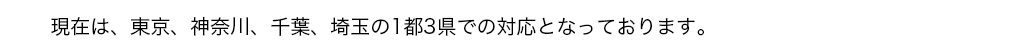 現在は、東京、神奈川、千葉、埼玉の1都3県での対応となっております。